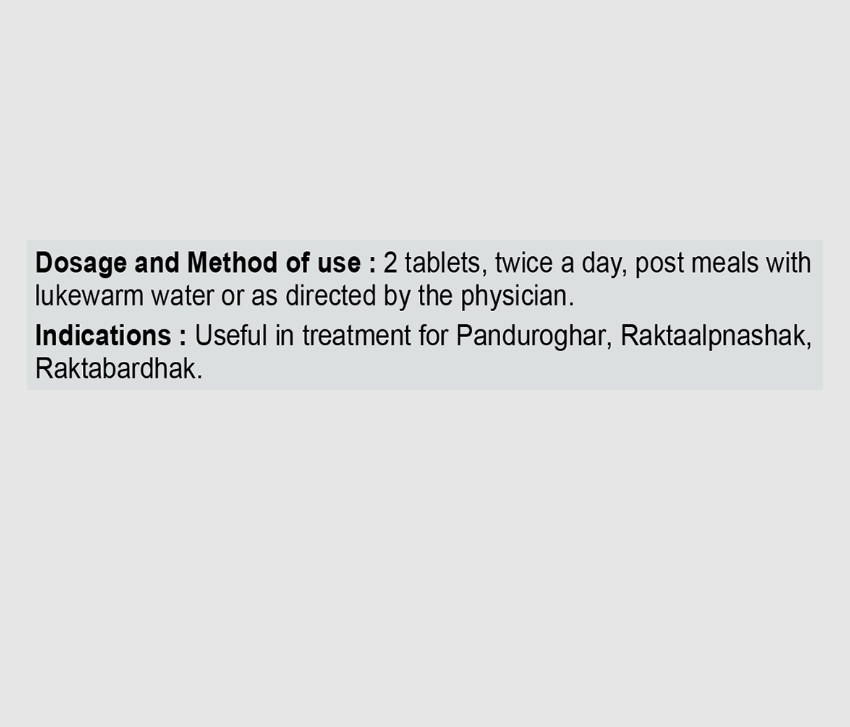 Dosage and Method of use : 2 tablets, twice a day, post meals with lukewarm water or as directed by the physician.

Indications : Useful in treatment for Panduroghar, Raktaalpnashak, Raktabardhak.